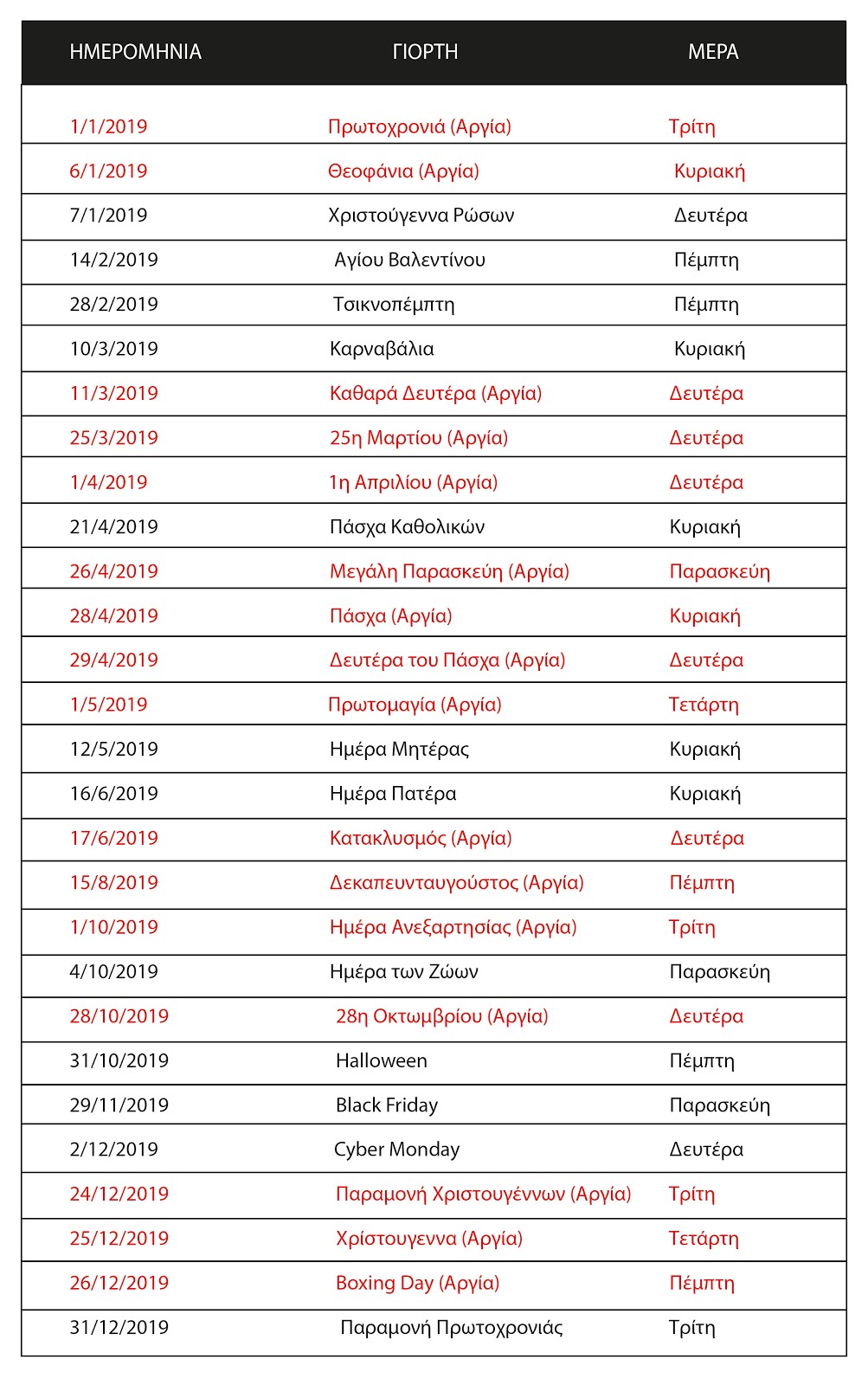 | ΗΜΕΡΟΜΗΝΙΑ | ΓΙΟΡΤΗ | ΜΕΡΑ |
|---|---|---|
| 1/1/2019 | Πρωτοχρονιά (Αργία) | Τρίτη |
| 6/1/2019 | Θεοφάνια (Αργία) | Κυριακή |
| 7/1/2019 | Χριστούγεννα Ρώσων | Δευτέρα |
| 14/2/2019 | Αγίου Βαλεντίνου | Πέμπτη |
| 28/2/2019 | Τσικνοπέμπτη | Πέμπτη |
| 10/3/2019 | Καρναβάλια | Κυριακή |
| 11/3/2019 | Καθαρά Δευτέρα (Αργία) | Δευτέρα |
| 25/3/2019 | 25η Μαρτίου (Αργία) | Δευτέρα |
| 1/4/2019 | 1η Απριλίου (Αργία) | Δευτέρα |
| 21/4/2019 | Πάσχα Καθολικών | Κυριακή |
| 26/4/2019 | Μεγάλη Παρασκεύη (Αργία) | Παρασκεύη |
| 28/4/2019 | Πάσχα (Αργία) | Κυριακή |
| 29/4/2019 | Δευτέρα του Πάσχα (Αργία) | Δευτέρα |
| 1/5/2019 | Πρωτομαγία (Αργία) | Τετάρτη |
| 12/5/2019 | Ημέρα Μητέρας | Κυριακή |
| 16/6/2019 | Ημέρα Πατέρα | Κυριακή |
| 17/6/2019 | Κατακλυσμός (Αργία) | Δευτέρα |
| 15/8/2019 | Δεκαπευνταυγούστος (Αργία) | Πέμπτη |
| 1/10/2019 | Ημέρα Ανεξαρτησίας (Αργία) | Τρίτη |
| 4/10/2019 | Ημέρα των Ζώων | Παρασκεύη |
| 28/10/2019 | 28η Οκτωμβρίου (Αργία) | Δευτέρα |
| 31/10/2019 | Halloween | Πέμπτη |
| 29/11/2019 | Black Friday | Παρασκεύη |
| 2/12/2019 | Cyber Monday | Δευτέρα |
| 24/12/2019 | Παραμονή Χριστουγέννων (Αργία) | Τρίτη |
| 25/12/2019 | Χρίστουγεννα (Αργία) | Τετάρτη |
| 26/12/2019 | Boxing Day (Αργία) | Πέμπτη |
| 31/12/2019 | Παραμονή Πρωτοχρονιάς | Τρίτη |